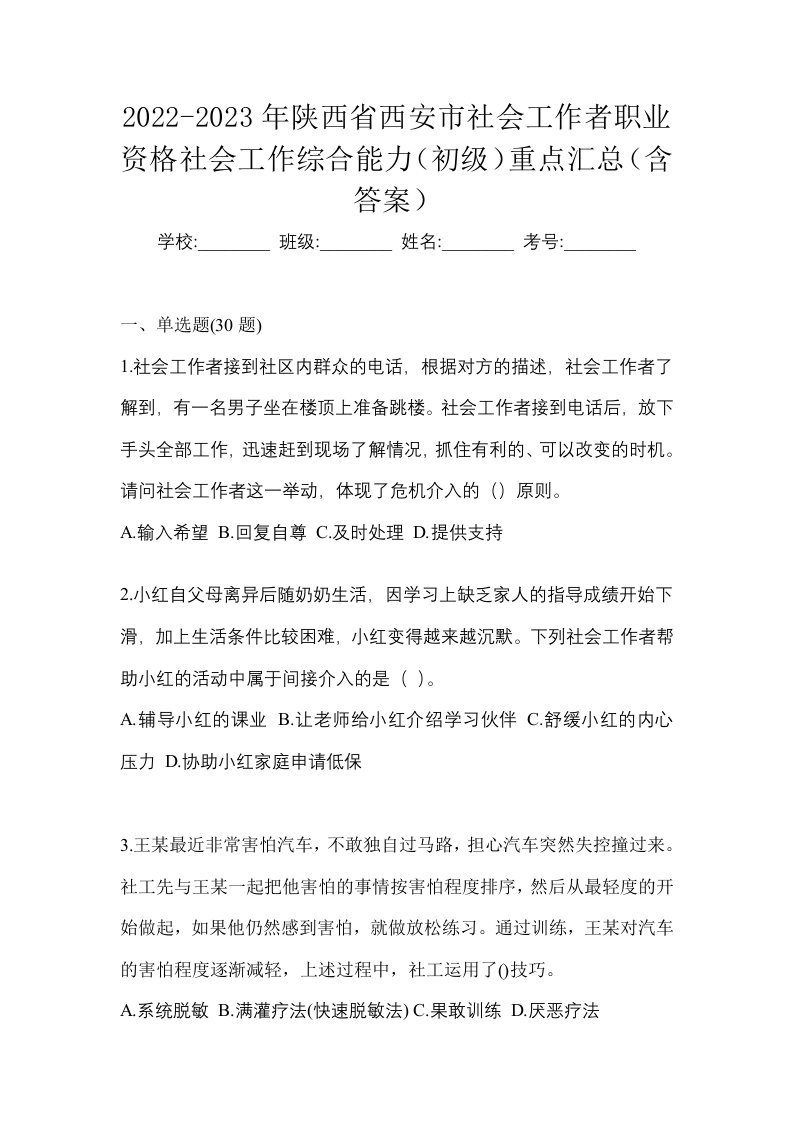 2022-2023年陕西省西安市社会工作者职业资格社会工作综合能力（初级）重点汇总（含答案）

学校:________ 班级:________ 姓名:________ 考号:________

一、单选题(30题)

1.社会工作者接到社区内群众的电话，根据对方的描述，社会工作者了解到，有一名男子坐在楼顶上准备跳楼。社会工作者接到电话后，放下手头全部工作，迅速赶到现场了解情况，抓住有利的、可以改变的时机。请问社会工作者这一举动，体现了危机介入的（）原则。

A.输入希望 B.回复自尊 C.及时处理 D.提供支持

2.小红自父母离异后随奶奶生活，因学习上缺乏家人的指导成绩开始下滑，加上生活条件比较困难，小红变得越来越沉默。下列社会工作者帮助小红的活动中属于间接介入的是（ ）。

A.辅导小红的课业 B.让老师给小红介绍学习伙伴 C.舒缓小红的内心压力 D.协助小红家庭申请低保

3.王某最近非常害怕汽车，不敢独自过马路，担心汽车突然失控撞过来。社工先与王某一起把他害怕的事情按害怕程度排序，然后从最轻度的开始做起，如果他仍然感到害怕，就做放松练习。通过训练，王某对汽车的害怕程度逐渐减轻，上述过程中，社工运用了()技巧。

A.系统脱敏 B.满灌疗法(快速脱敏法) C.果敢训练 D.厌恶疗法